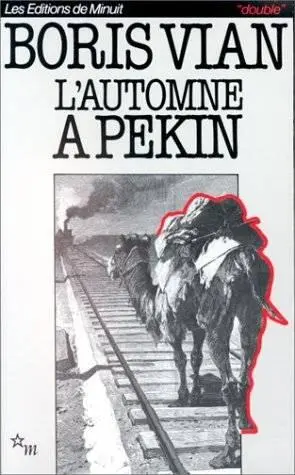 Les Editions de Minuit "double"

BORIS VIAN

L'AUTOMNE A PEKIN

m